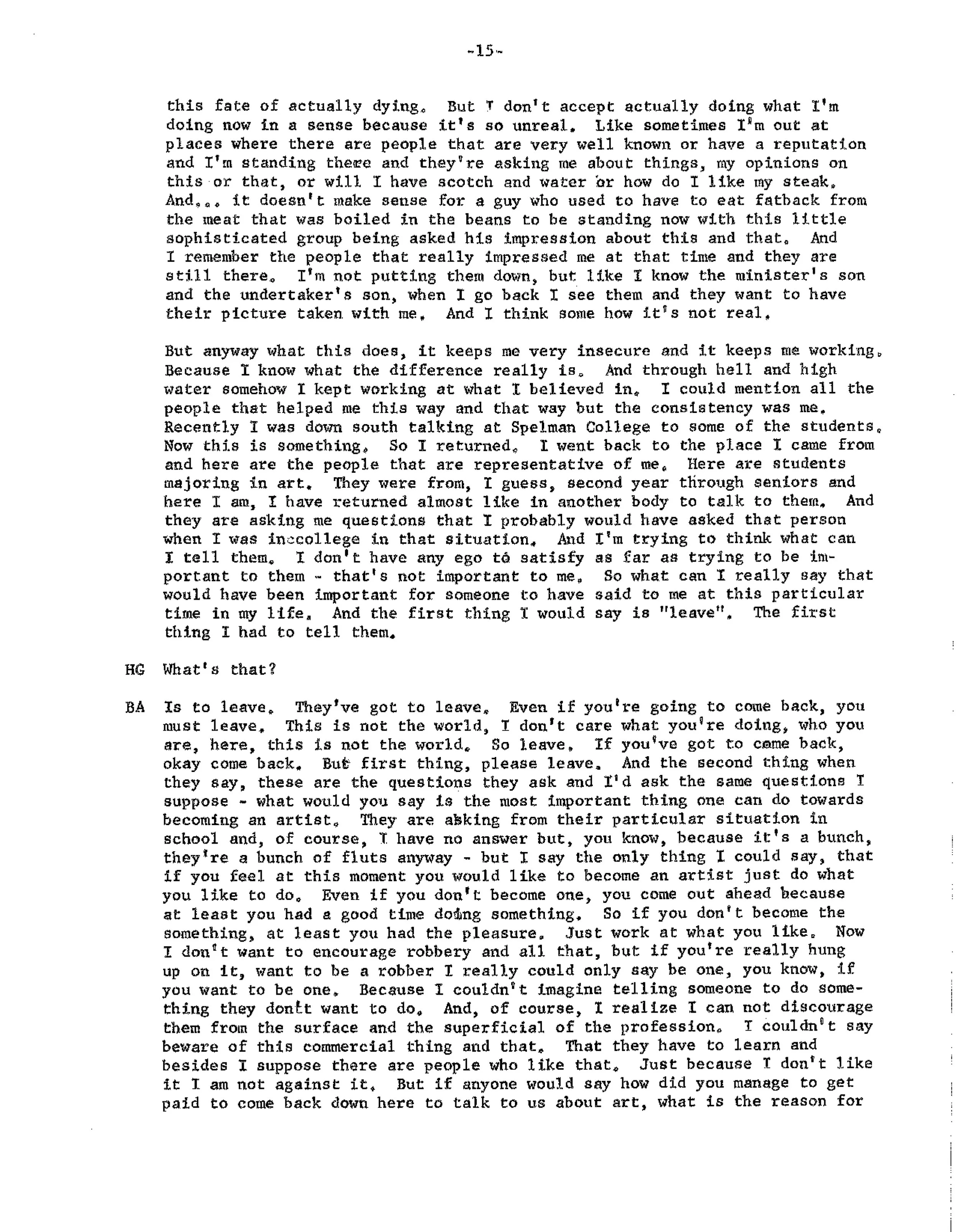 -15-

this fate of actually dying. But I don't accept actually doing what I'm doing now in a sense because it's so unreal. Like sometimes I'm out at places where there are people that are very well known or have a reputation and I'm standing there and they're asking me about things, my opinions on this or that, or will I have scotch and water or how do I like my steak. And... it doesn't make sense for a guy who used to have to eat fatback from the meat that was boiled in the beans to be standing now with this little sophisticated group being asked his impression about this and that. And I remember the people that really impressed me at that time and they are still there. I'm not putting them down, but like I know the minister's son and the undertaker's son, when I go back I see them and they want to have their picture taken with me. And I think some how it's not real.

But anyway what this does, it keeps me very insecure and it keeps me working. Because I know what the difference really is. And through hell and high water somehow I kept working at what I believed in. I could mention all the people that helped me this way and that way but the consistency was me. Recently I was down south talking at Spelman College to some of the students. Now this is something. So I returned. I went back to the place I came from and here are the people that are representative of me. Here are students majoring in art. They were from, I guess, second year through seniors and here I am, I have returned almost like in another body to talk to them. And they are asking me questions that I probably would have asked that person when I was in college in that situation. And I'm trying to think what can I tell them. I don't have any ego to satisfy as far as trying to be important to them - that's not important to me. So what can I really say that would have been important for someone to have said to me at this particular time in my life. And the first thing I would say is "leave". The first thing I had to tell them.

HG What's that?

BA Is to leave. They've got to leave. Even if you're going to come back, you must leave. This is not the world, I don't care what you're doing, who you are, here, this is not the world. So leave. If you've got to come back, okay come back. But first thing, please leave. And the second thing when they say, these are the questions they ask and I'd ask the same questions I suppose - what would you say is the most important thing one can do towards becoming an artist. They are asking from their particular situation in school and, of course, I have no answer but, you know, because it's a bunch, they're a bunch of fluts anyway - but I say the only thing I could say, that if you feel at this moment you would like to become an artist just do what you like to do. Even if you don't become one, you come out ahead because at least you had a good time doing something. So if you don't become the something, at least you had the pleasure. Just work at what you like. Now I don't want to encourage robbery and all that, but if you're really hung up on it, want to be a robber I really could only say be one, you know, if you want to be one. Because I couldn't imagine telling someone to do something they don't want to do. And, of course, I realize I can not discourage them from the surface and the superficial of the profession. I couldn't say beware of this commercial thing and that. That they have to learn and besides I suppose there are people who like that. Just because I don't like it I am not against it. But if anyone would say how did you manage to get paid to come back down here to talk to us about art, what is the reason for